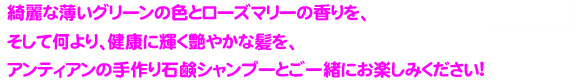 綺麗な薄いグリーンの色とローズマリーの香りを、
そして何より、健康に輝く艶やかな髪を、
アンティアンの手作り石鹸シャンプーとご一緒にお楽しみください!